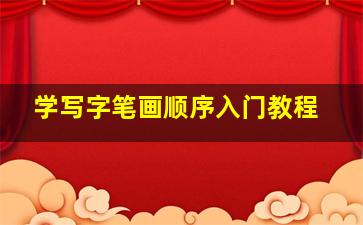 学写字笔画顺序入门教程